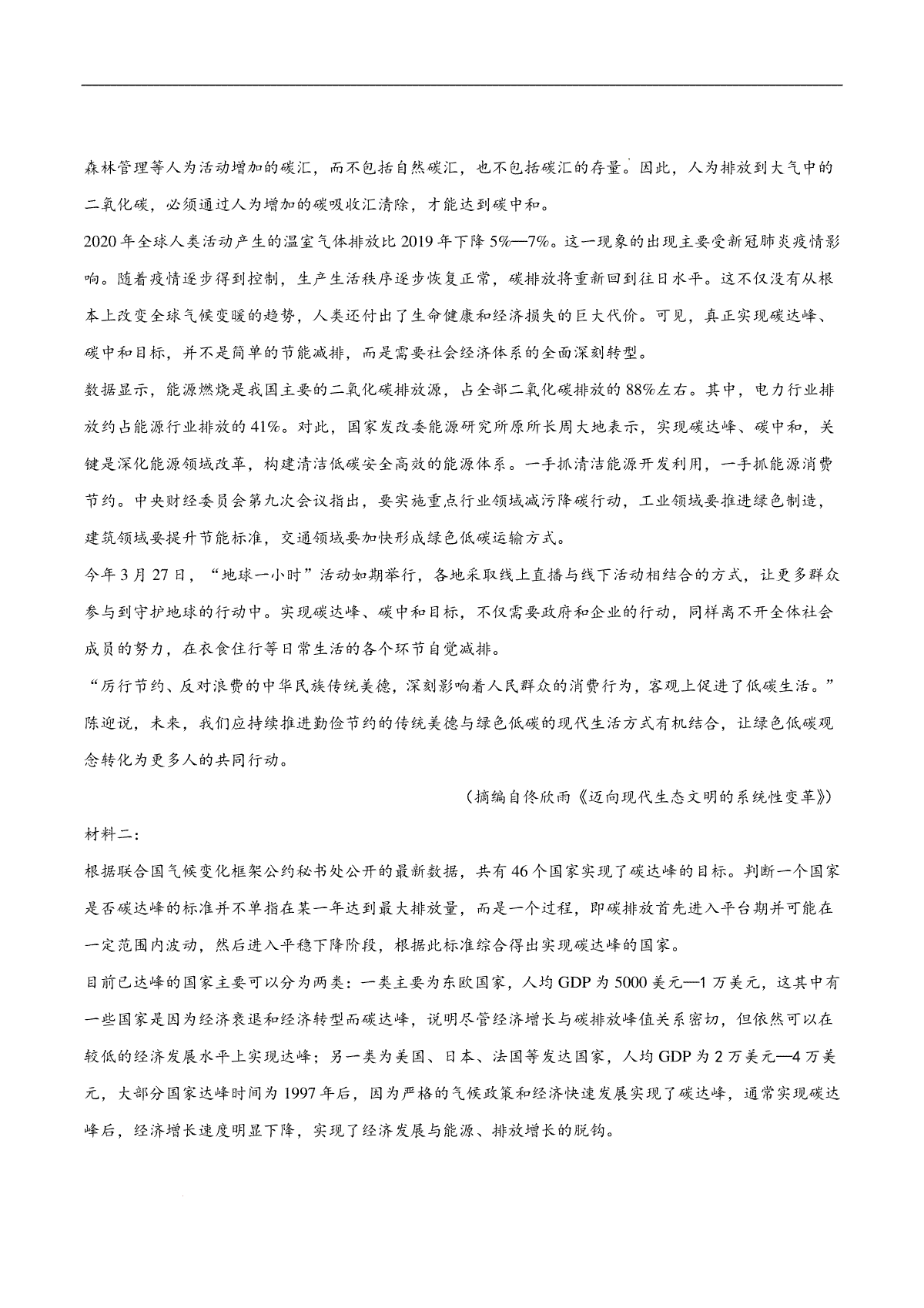 森林管理等人为活动增加的碳汇，而不包括自然碳汇，也不包括碳汇的存量。因此，人为排放到大气中的二氧化碳，必须通过人为增加的碳吸收汇清除，才能达到碳中和。

2020年全球人类活动产生的温室气体排放比2019年下降5%—7%。这一现象的出现主要受新冠肺炎疫情影响。随着疫情逐步得到控制，生产生活秩序逐步恢复正常，碳排放将重新回到往日水平。这不仅没有从根本上改变全球气候变暖的趋势，人类还付出了生命健康和经济损失的巨大代价。可见，真正实现碳达峰、碳中和目标，并不是简单的节能减排，而是需要社会经济体系的全面深刻转型。

数据显示，能源燃烧是我国主要的二氧化碳排放源，占全部二氧化碳排放的88%左右。其中，电力行业排放约占能源行业排放的41%。对此，国家发改委能源研究所原所长周大地表示，实现碳达峰、碳中和，关键是深化能源领域改革，构建清洁低碳安全高效的能源体系。一手抓清洁能源开发利用，一手抓能源消费节约。中央财经委员会第九次会议指出，要实施重点行业领域减污降碳行动，工业领域要推进绿色制造，建筑领域要提升节能标准，交通领域要加快形成绿色低碳运输方式。

今年3月27日，“地球一小时”活动如期举行，各地采取线上直播与线下活动相结合的方式，让更多群众参与到守护地球的行动中。实现碳达峰、碳中和目标，不仅需要政府和企业的行动，同样离不开全体社会成员的努力，在衣食住行等日常生活的各个环节自觉减排。

“厉行节约、反对浪费的中华民族传统美德，深刻影响着人民群众的消费行为，客观上促进了低碳生活。”陈迎说，未来，我们应持续推进勤俭节约的传统美德与绿色低碳的现代生活方式有机结合，让绿色低碳观念转化为更多人的共同行动。

（摘编自佟欣雨《迈向现代生态文明的系统性变革》）

材料二：

根据联合国气候变化框架公约秘书处公开的最新数据，共有46个国家实现了碳达峰的目标。判断一个国家是否碳达峰的标准并不单指在某一年达到最大排放量，而是一个过程，即碳排放首先进入平台期并可能在一定范围内波动，然后进入平稳下降阶段，根据此标准综合得出实现碳达峰的国家。

目前已达峰的国家主要可以分为两类：一类主要为东欧国家，人均GDP为5000美元—1万美元，这其中有一些国家是因为经济衰退和经济转型而碳达峰，说明尽管经济增长与碳排放峰值关系密切，但依然可以在较低的经济发展水平上实现达峰；另一类为美国、日本、法国等发达国家，人均GDP为2万美元—4万美元，大部分国家达峰时间为1997年后，因为严格的气候政策和经济快速发展实现了碳达峰，通常实现碳达峰后，经济增长速度明显下降，实现了经济发展与能源、排放增长的脱钩。